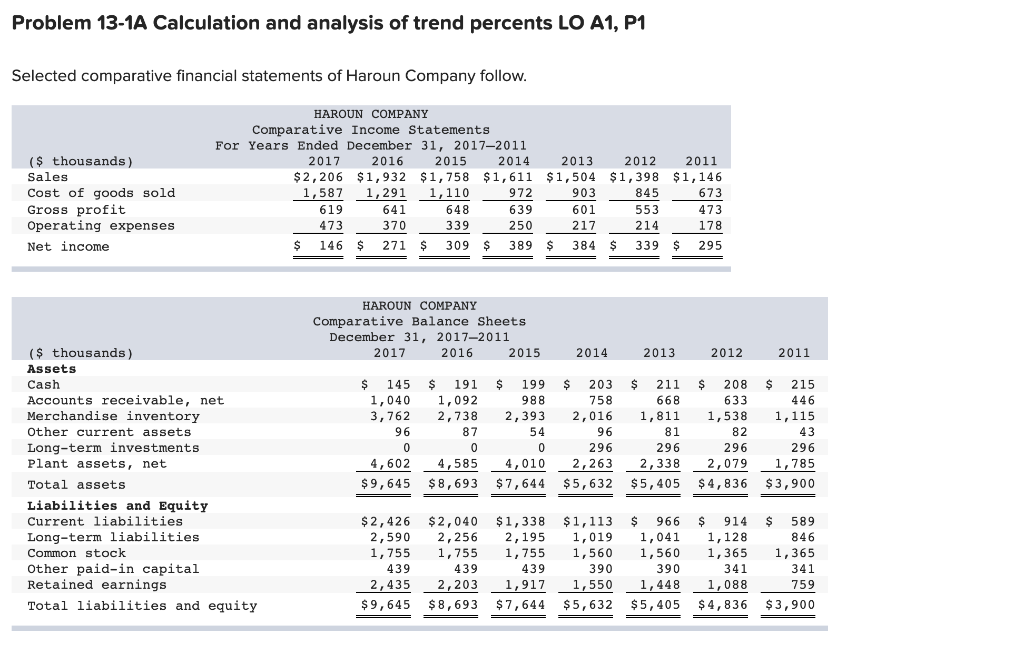 Problem 13-1A Calculation and analysis of trend percents LO A1, P1

Selected comparative financial statements of Haroun Company follow.

HAROUN COMPANY
Comparative Income Statements
For Years Ended December 31, 2017–2011

| ($ thousands) | 2017 | 2016 | 2015 | 2014 | 2013 | 2012 | 2011 |
|---|---|---|---|---|---|---|---|
| Sales | $2,206 | $1,932 | $1,758 | $1,611 | $1,504 | $1,398 | $1,146 |
| Cost of goods sold | 1,587 | 1,291 | 1,110 | 972 | 903 | 845 | 673 |
| Gross profit | 619 | 641 | 648 | 639 | 601 | 553 | 473 |
| Operating expenses | 473 | 370 | 339 | 250 | 217 | 214 | 178 |
| Net income | $ 146 | $ 271 | $ 309 | $ 389 | $ 384 | $ 339 | $ 295 |

HAROUN COMPANY
Comparative Balance Sheets
December 31, 2017–2011

| ($ thousands) | 2017 | 2016 | 2015 | 2014 | 2013 | 2012 | 2011 |
|---|---|---|---|---|---|---|---|
| Assets | | | | | | | |
| Cash | $ 145 | $ 191 | $ 199 | $ 203 | $ 211 | $ 208 | $ 215 |
| Accounts receivable, net | 1,040 | 1,092 | 988 | 758 | 668 | 633 | 446 |
| Merchandise inventory | 3,762 | 2,738 | 2,393 | 2,016 | 1,811 | 1,538 | 1,115 |
| Other current assets | 96 | 87 | 54 | 96 | 81 | 82 | 43 |
| Long-term investments | 0 | 0 | 0 | 296 | 296 | 296 | 296 |
| Plant assets, net | 4,602 | 4,585 | 4,010 | 2,263 | 2,338 | 2,079 | 1,785 |
| Total assets | $9,645 | $8,693 | $7,644 | $5,632 | $5,405 | $4,836 | $3,900 |
| Liabilities and Equity | | | | | | | |
| Current liabilities | $2,426 | $2,040 | $1,338 | $1,113 | $ 966 | $ 914 | $ 589 |
| Long-term liabilities | 2,590 | 2,256 | 2,195 | 1,019 | 1,041 | 1,128 | 846 |
| Common stock | 1,755 | 1,755 | 1,755 | 1,560 | 1,560 | 1,365 | 1,365 |
| Other paid-in capital | 439 | 439 | 439 | 390 | 390 | 341 | 341 |
| Retained earnings | 2,435 | 2,203 | 1,917 | 1,550 | 1,448 | 1,088 | 759 |
| Total liabilities and equity | $9,645 | $8,693 | $7,644 | $5,632 | $5,405 | $4,836 | $3,900 |